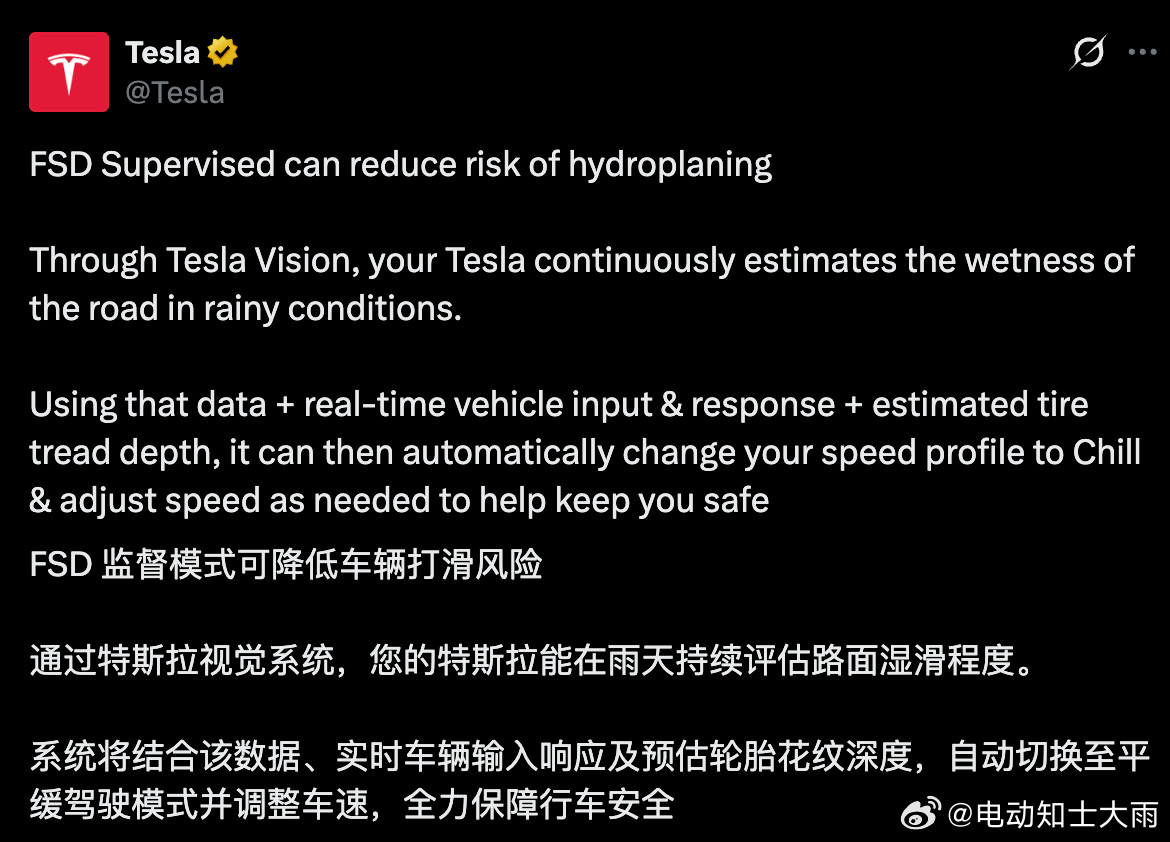 Tesla
@Tesla

FSD Supervised can reduce risk of hydroplaning

Through Tesla Vision, your Tesla continuously estimates the wetness of the road in rainy conditions.

Using that data + real-time vehicle input & response + estimated tire tread depth, it can then automatically change your speed profile to Chill & adjust speed as needed to help keep you safe

FSD 监督模式可降低车辆打滑风险

通过特斯拉视觉系统，您的特斯拉能在雨天持续评估路面湿滑程度。

系统将结合该数据、实时车辆输入响应及预估轮胎花纹深度，自动切换至平缓驾驶模式并调整车速，全力保障行车安全

@电动知士大雨